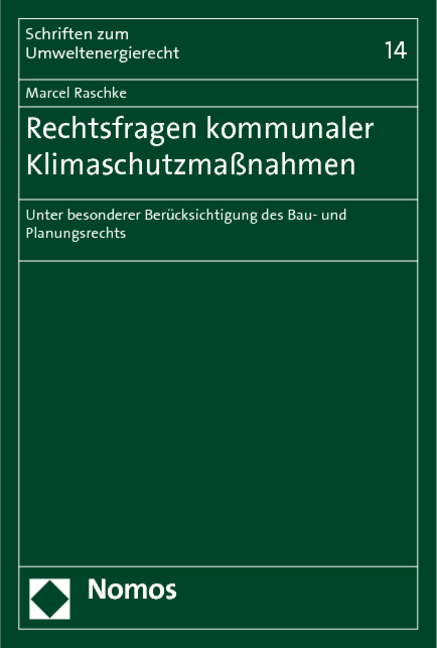 Schriften zum Umweltenergierecht

14

Marcel Raschke

Rechtsfragen kommunaler Klimaschutzmaßnahmen

Unter besonderer Berücksichtigung des Bau- und Planungsrechts

Nomos